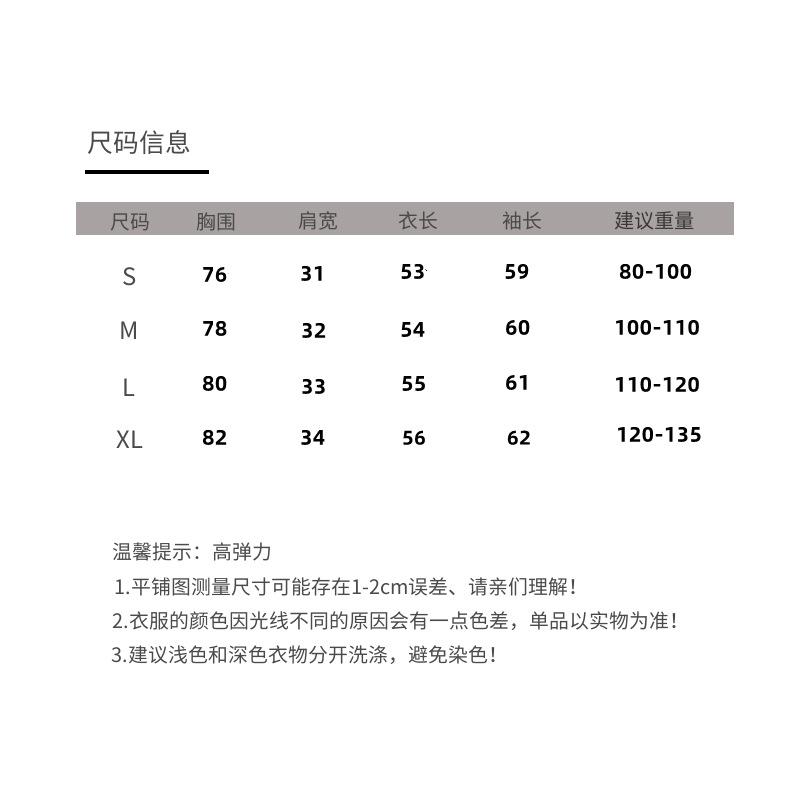 尺码信息

| 尺码 | 胸围 | 肩宽 | 衣长 | 袖长 | 建议重量 |
|---|---|---|---|---|---|
| S | 76 | 31 | 53 | 59 | 80-100 |
| M | 78 | 32 | 54 | 60 | 100-110 |
| L | 80 | 33 | 55 | 61 | 110-120 |
| XL | 82 | 34 | 56 | 62 | 120-135 |

温馨提示：高弹力

1.平铺图测量尺寸可能存在1-2cm误差、请亲们理解！

2.衣服的颜色因光线不同的原因会有一点色差，单品以实物为准！

3.建议浅色和深色衣物分开洗涤，避免染色！